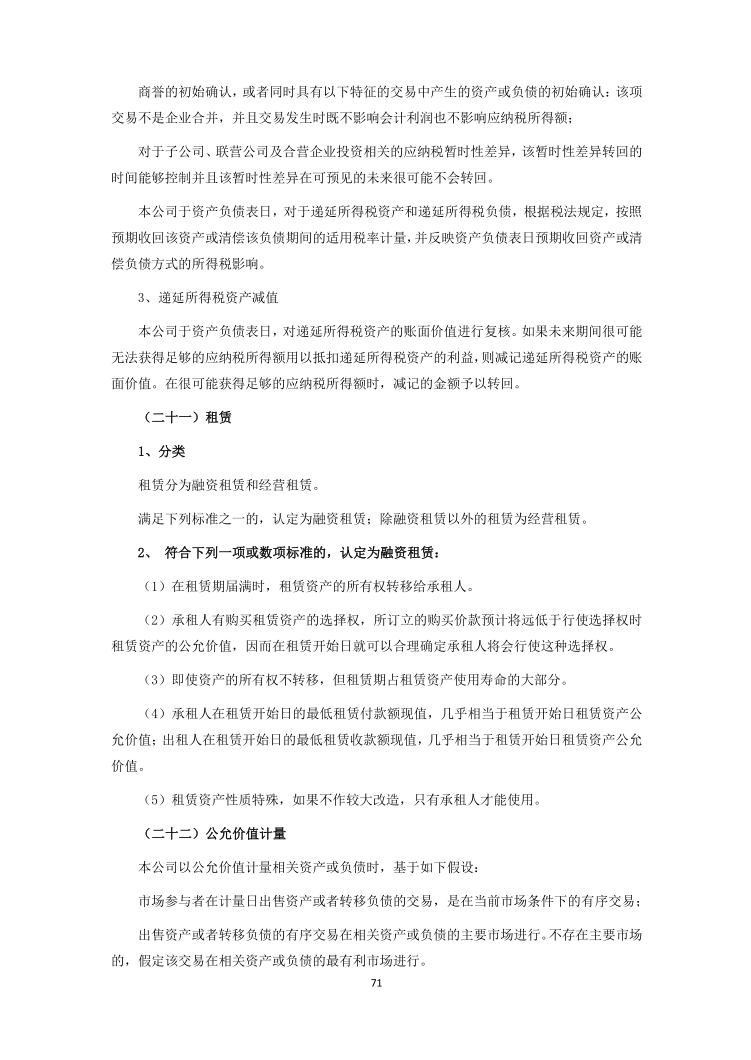 商誉的初始确认，或者同时具有以下特征的交易中产生的资产或负债的初始确认：该项交易不是企业合并，并且交易发生时既不影响会计利润也不影响应纳税所得额；

对于子公司、联营公司及合营企业投资相关的应纳税暂时性差异，该暂时性差异转回的时间能够控制并且该暂时性差异在可预见的未来很可能不会转回。

本公司于资产负债表日，对于递延所得税资产和递延所得税负债，根据税法规定，按照预期收回该资产或清偿该负债期间的适用税率计量，并反映资产负债表日预期收回资产或清偿负债方式的所得税影响。

3、递延所得税资产减值

本公司于资产负债表日，对递延所得税资产的账面价值进行复核。如果未来期间很可能无法获得足够的应纳税所得额用以抵扣递延所得税资产的利益，则减记递延所得税资产的账面价值。在很可能获得足够的应纳税所得额时，减记的金额予以转回。

（二十一）租赁

1、分类

租赁分为融资租赁和经营租赁。

满足下列标准之一的，认定为融资租赁；除融资租赁以外的租赁为经营租赁。

2、 符合下列一项或数项标准的，认定为融资租赁：

（1）在租赁期届满时，租赁资产的所有权转移给承租人。

（2）承租人有购买租赁资产的选择权，所订立的购买价款预计将远低于行使选择权时租赁资产的公允价值，因而在租赁开始日就可以合理确定承租人将会行使这种选择权。

（3）即使资产的所有权不转移，但租赁期占租赁资产使用寿命的大部分。

（4）承租人在租赁开始日的最低租赁付款额现值，几乎相当于租赁开始日租赁资产公允价值；出租人在租赁开始日的最低租赁收款额现值，几乎相当于租赁开始日租赁资产公允价值。

（5）租赁资产性质特殊，如果不作较大改造，只有承租人才能使用。

（二十二）公允价值计量

本公司以公允价值计量相关资产或负债时，基于如下假设：

市场参与者在计量日出售资产或者转移负债的交易，是在当前市场条件下的有序交易；

出售资产或者转移负债的有序交易在相关资产或负债的主要市场进行。不存在主要市场的，假定该交易在相关资产或负债的最有利市场进行。

71